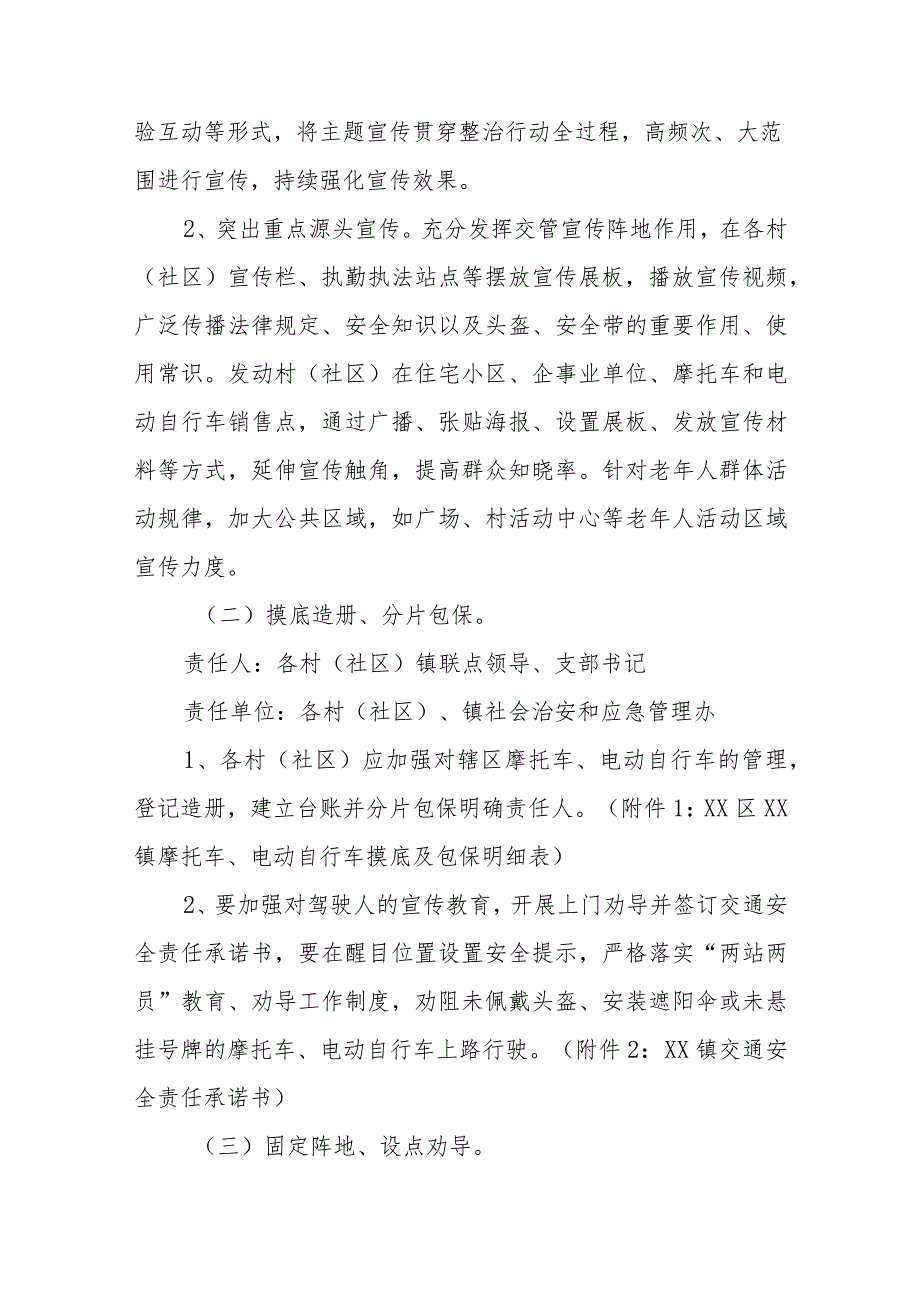 验互动等形式，将主题宣传贯穿整治行动全过程，高频次、大范围进行宣传，持续强化宣传效果。

2、突出重点源头宣传。充分发挥交管宣传阵地作用，在各村（社区）宣传栏、执勤执法站点等摆放宣传展板，播放宣传视频，广泛传播法律规定、安全知识以及头盔、安全带的重要作用、使用常识。发动村（社区）在住宅小区、企事业单位、摩托车和电动自行车销售点，通过广播、张贴海报、设置展板、发放宣传材料等方式，延伸宣传触角，提高群众知晓率。针对老年人群体活动规律，加大公共区域，如广场、村活动中心等老年人活动区域宣传力度。

（二）摸底造册、分片包保。

责任人：各村（社区）镇联点领导、支部书记

责任单位：各村（社区）、镇社会治安和应急管理办

1、各村（社区）应加强对辖区摩托车、电动自行车的管理，登记造册，建立台账并分片包保明确责任人。（附件1：XX区XX镇摩托车、电动自行车摸底及包保明细表）

2、要加强对驾驶人的宣传教育，开展上门劝导并签订交通安全责任承诺书，要在醒目位置设置安全提示，严格落实“两站两员”教育、劝导工作制度，劝阻未佩戴头盔、安装遮阳伞或未悬挂号牌的摩托车、电动自行车上路行驶。（附件2：XX镇交通安全责任承诺书）

（三）固定阵地、设点劝导。